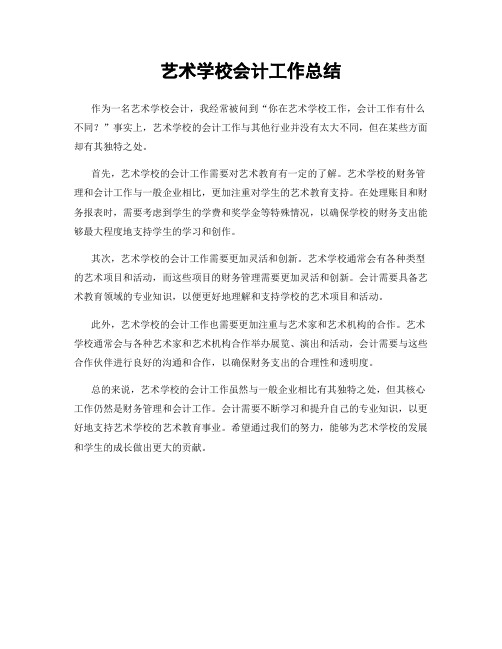 艺术学校会计工作总结

作为一名艺术学校会计，我经常被问到“你在艺术学校工作，会计工作有什么不同？”事实上，艺术学校的会计工作与其他行业并没有太大不同，但在某些方面却有其独特之处。

首先，艺术学校的会计工作需要对艺术教育有一定的了解。艺术学校的财务管理和会计工作与一般企业相比，更加注重对学生的艺术教育支持。在处理账目和财务报表时，需要考虑到学生的学费和奖学金等特殊情况，以确保学校的财务支出能够最大程度地支持学生的学习和创作。

其次，艺术学校的会计工作需要更加灵活和创新。艺术学校通常会有各种类型的艺术项目和活动，而这些项目的财务管理需要更加灵活和创新。会计需要具备艺术教育领域的专业知识，以便更好地理解和支持学校的艺术项目和活动。

此外，艺术学校的会计工作也需要更加注重与艺术家和艺术机构的合作。艺术学校通常会与各种艺术家和艺术机构合作举办展览、演出和活动，会计需要与这些合作伙伴进行良好的沟通和合作，以确保财务支出的合理性和透明度。

总的来说，艺术学校的会计工作虽然与一般企业相比有其独特之处，但其核心工作仍然是财务管理和会计工作。会计需要不断学习和提升自己的专业知识，以更好地支持艺术学校的艺术教育事业。希望通过我们的努力，能够为艺术学校的发展和学生的成长做出更大的贡献。